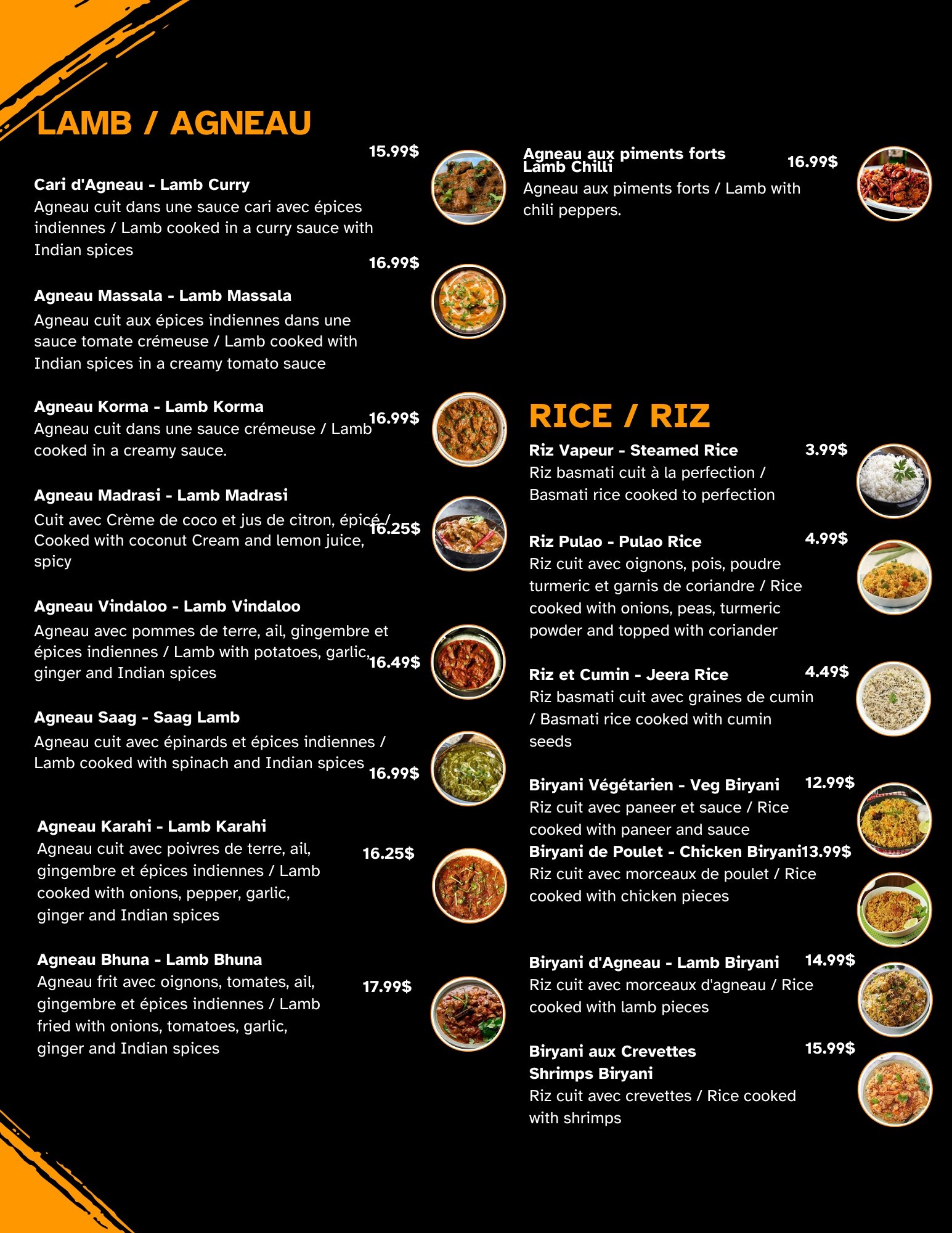 LAMB / AGNEAU

15.99$

Cari d'Agneau - Lamb Curry
Agneau cuit dans une sauce cari avec épices indiennes / Lamb cooked in a curry sauce with Indian spices

16.99$

Agneau Massala - Lamb Massala
Agneau cuit aux épices indiennes dans une sauce tomate crémeuse / Lamb cooked with Indian spices in a creamy tomato sauce

Agneau Korma - Lamb Korma
16.99$
Agneau cuit dans une sauce crémeuse / Lamb cooked in a creamy sauce.

Agneau Madrasi - Lamb Madrasi
Cuit avec Crème de coco et jus de citron, épicé / Cooked with coconut Cream and lemon juice, spicy
16.25$

Agneau Vindaloo - Lamb Vindaloo
Agneau avec pommes de terre, ail, gingembre et épices indiennes / Lamb with potatoes, garlic, ginger and Indian spices
16.49$

Agneau Saag - Saag Lamb
Agneau cuit avec épinards et épices indiennes / Lamb cooked with spinach and Indian spices
16.99$

Agneau Karahi - Lamb Karahi
Agneau cuit avec poivres de terre, ail, gingembre et épices indiennes / Lamb cooked with onions, pepper, garlic, ginger and Indian spices
16.25$

Agneau Bhuna - Lamb Bhuna
Agneau frit avec oignons, tomates, ail, gingembre et épices indiennes / Lamb fried with onions, tomatoes, garlic, ginger and Indian spices
17.99$

Agneau aux piments forts
Lamb Chilli
16.99$
Agneau aux piments forts / Lamb with chili peppers.

RICE / RIZ

Riz Vapeur - Steamed Rice
3.99$
Riz basmati cuit à la perfection / Basmati rice cooked to perfection

Riz Pulao - Pulao Rice
4.99$
Riz cuit avec oignons, pois, poudre turmeric et garnis de coriandre / Rice cooked with onions, peas, turmeric powder and topped with coriander

Riz et Cumin - Jeera Rice
4.49$
Riz basmati cuit avec graines de cumin / Basmati rice cooked with cumin seeds

Biryani Végétarien - Veg Biryani
12.99$
Riz cuit avec paneer et sauce / Rice cooked with paneer and sauce

Biryani de Poulet - Chicken Biryani
13.99$
Riz cuit avec morceaux de poulet / Rice cooked with chicken pieces

Biryani d'Agneau - Lamb Biryani
14.99$
Riz cuit avec morceaux d'agneau / Rice cooked with lamb pieces

Biryani aux Crevettes
Shrimps Biryani
15.99$
Riz cuit avec crevettes / Rice cooked with shrimps